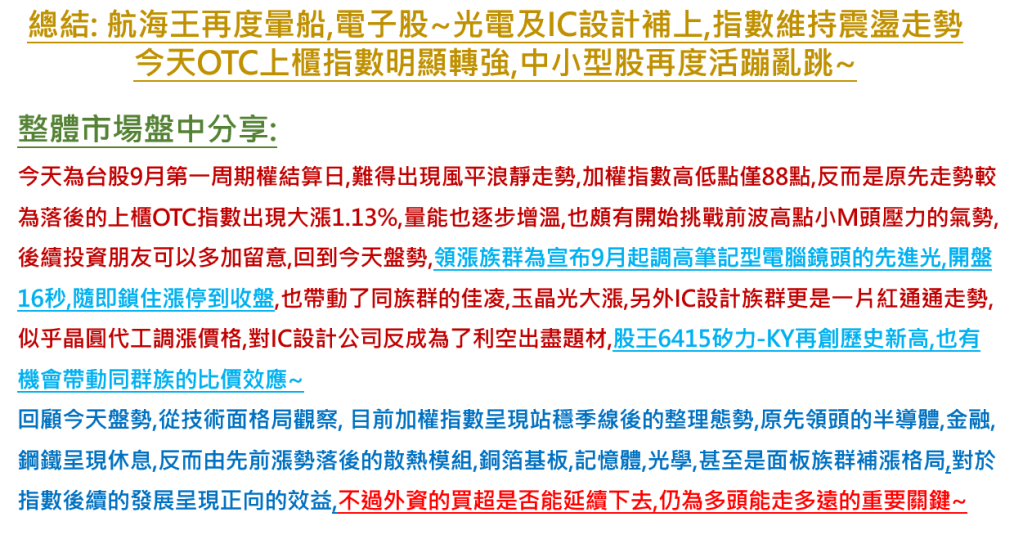 總結: 航海王再度暈船,電子股~光電及IC設計補上,指數維持震盪走勢
今天OTC上櫃指數明顯轉強,中小型股再度活蹦亂跳~

整體市場盤中分享:

今天為台股9月第一周期權結算日,難得出現風平浪靜走勢,加權指數高低點僅88點,反而是原先走勢較為落後的上櫃OTC指數出現大漲1.13%,量能也逐步增溫,也頗有開始挑戰前波高點小M頭壓力的氣勢,後續投資朋友可以多加留意,回到今天盤勢,領漲族群為宣布9月起調高筆記型電腦鏡頭的先進光,開盤16秒,隨即鎖住漲停到收盤,也帶動了同族群的佳凌,玉晶光大漲,另外IC設計族群更是一片紅通通走勢,似乎晶圓代工調漲價格,對IC設計公司反成為了利空出盡題材,股王6415矽力-KY再創歷史新高,也有機會帶動同群族的比價效應~

回顧今天盤勢,從技術面格局觀察, 目前加權指數呈現站穩季線後的整理態勢,原先領頭的半導體,金融,鋼鐵呈現休息,反而由先前漲勢落後的散熱模組,銅箔基板,記憶體,光學,甚至是面板族群補漲格局,對於指數後續的發展呈現正向的效益,不過外資的買超是否能延續下去,仍為多頭能走多遠的重要關鍵~